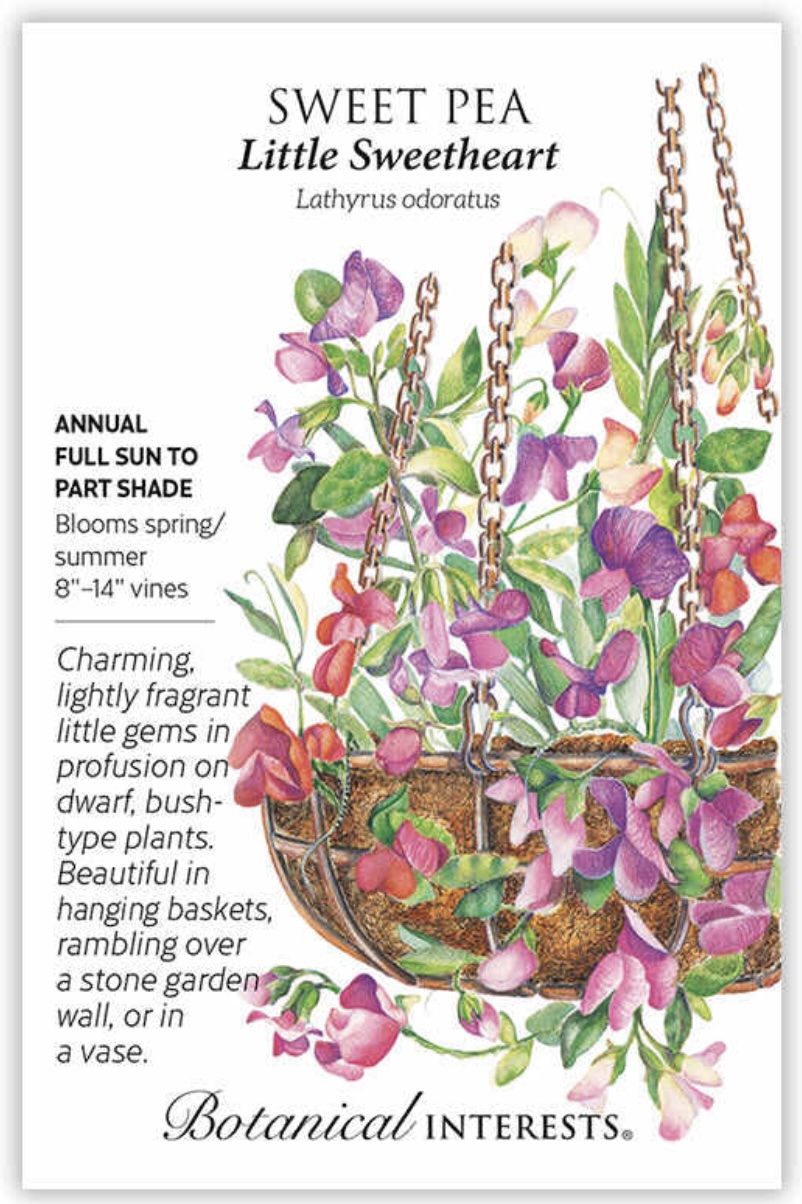 SWEET PEA
Little Sweetheart
Lathyrus odoratus

ANNUAL
FULL SUN TO PART SHADE
Blooms spring/summer
8"–14" vines

Charming, lightly fragrant little gems in profusion on dwarf, bush-type plants. Beautiful in hanging baskets, rambling over a stone garden wall, or in a vase.

Botanical INTERESTS®